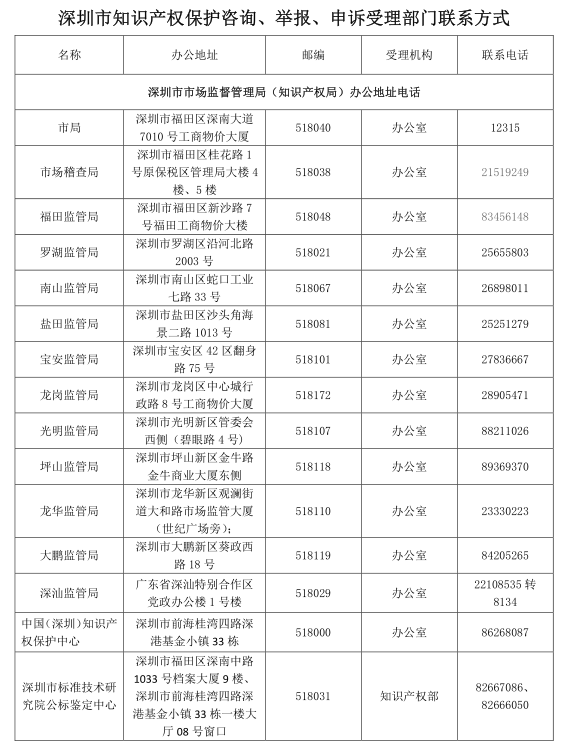 深圳市知识产权保护咨询、举报、申诉受理部门联系方式

| 名称 | 办公地址 | 邮编 | 受理机构 | 联系电话 |
|---|---|---|---|---|
| 深圳市市场监督管理局（知识产权局）办公地址电话 | | | | |
| 市局 | 深圳市福田区深南大道7010号工商物价大厦 | 518040 | 办公室 | 12315 |
| 市场稽查局 | 深圳市福田区桂花路1号原保税区管理局大楼4楼、5楼 | 518038 | 办公室 | 21519249 |
| 福田监管局 | 深圳市福田区新沙路7号福田工商物价大楼 | 518048 | 办公室 | 83456148 |
| 罗湖监管局 | 深圳市罗湖区沿河北路2003号 | 518021 | 办公室 | 25655803 |
| 南山监管局 | 深圳市南山区蛇口工业七路33号 | 518067 | 办公室 | 26898011 |
| 盐田监管局 | 深圳市盐田区沙头角海景二路1013号 | 518081 | 办公室 | 25251279 |
| 宝安监管局 | 深圳市宝安区42区翻身路75号 | 518101 | 办公室 | 27836667 |
| 龙岗监管局 | 深圳市龙岗区中心城行政路8号工商物价大厦 | 518172 | 办公室 | 28905471 |
| 光明监管局 | 深圳市光明新区管委会西侧（碧眼路4号） | 518107 | 办公室 | 88211026 |
| 坪山监管局 | 深圳市坪山新区金牛路金牛商业大厦东侧 | 518118 | 办公室 | 89369370 |
| 龙华监管局 | 深圳市龙华新区观澜街道大和路市场监管大厦（世纪广场旁）； | 518110 | 办公室 | 23330223 |
| 大鹏监管局 | 深圳市大鹏新区葵政西路18号 | 518119 | 办公室 | 84205265 |
| 深汕监管局 | 广东省深汕特别合作区党政办公楼1号楼 | 518029 | 办公室 | 22108535转8134 |
| 中国（深圳）知识产权保护中心 | 深圳市前海桂湾四路深港基金小镇33栋 | 518000 | 办公室 | 86268087 |
| 深圳市标准技术研究院公标鉴定中心 | 深圳市福田区深南中路1033号档案大厦9楼、深圳市前海桂湾四路深港基金小镇33栋一楼大厅08号窗口 | 518031 | 知识产权部 | 82667086、82666050 |